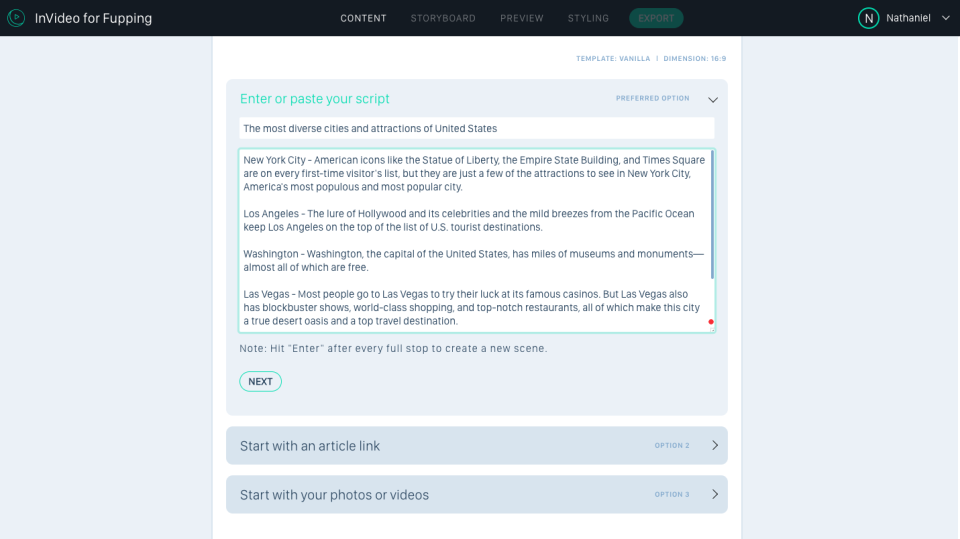 InVideo for Fupping

CONTENT STORYBOARD PREVIEW STYLING EXPORT

N Nathaniel

TEMPLATE: VANILLA | DIMENSION: 16:9

Enter or paste your script

PREFERRED OPTION

The most diverse cities and attractions of United States

New York City - American icons like the Statue of Liberty, the Empire State Building, and Times Square are on every first-time visitor's list, but they are just a few of the attractions to see in New York City, America's most populous and most popular city.

Los Angeles - The lure of Hollywood and its celebrities and the mild breezes from the Pacific Ocean keep Los Angeles on the top of the list of U.S. tourist destinations.

Washington - Washington, the capital of the United States, has miles of museums and monuments—almost all of which are free.

Las Vegas - Most people go to Las Vegas to try their luck at its famous casinos. But Las Vegas also has blockbuster shows, world-class shopping, and top-notch restaurants, all of which make this city a true desert oasis and a top travel destination.

Note: Hit "Enter" after every full stop to create a new scene.

NEXT

Start with an article link

OPTION 2

Start with your photos or videos

OPTION 3